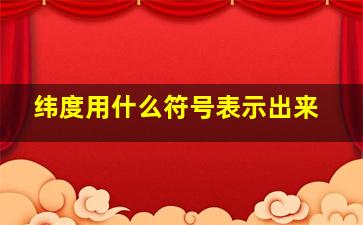 纬度用什么符号表示出来